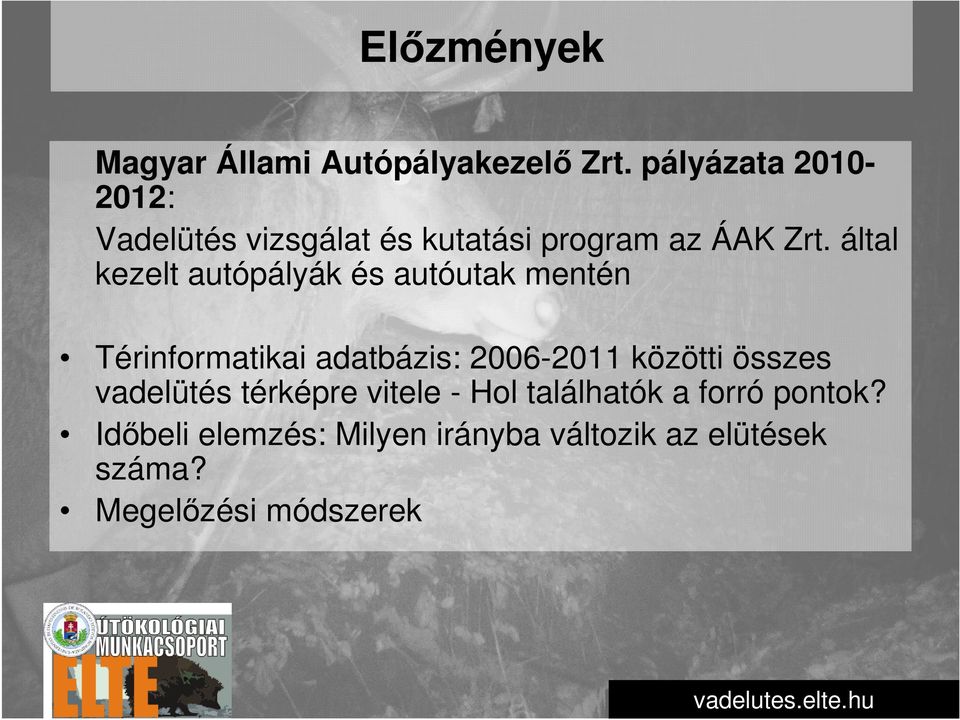 Előzmények

Magyar Állami Autópályakezelő Zrt. pályázata 2010-2012:

Vadelütés vizsgálat és kutatási program az ÁAK Zrt. által kezelt autópályák és autóutak mentén

• Térinformatikai adatbázis: 2006-2011 közötti összes vadelütés térképre vitele - Hol találhatók a forró pontok?
• Időbeli elemzés: Milyen irányba változik az elütések száma?
• Megelőzési módszerek

ÚTÖKOLÓGIAI MUNKACSOPORT
ELTE

vadelutes.elte.hu